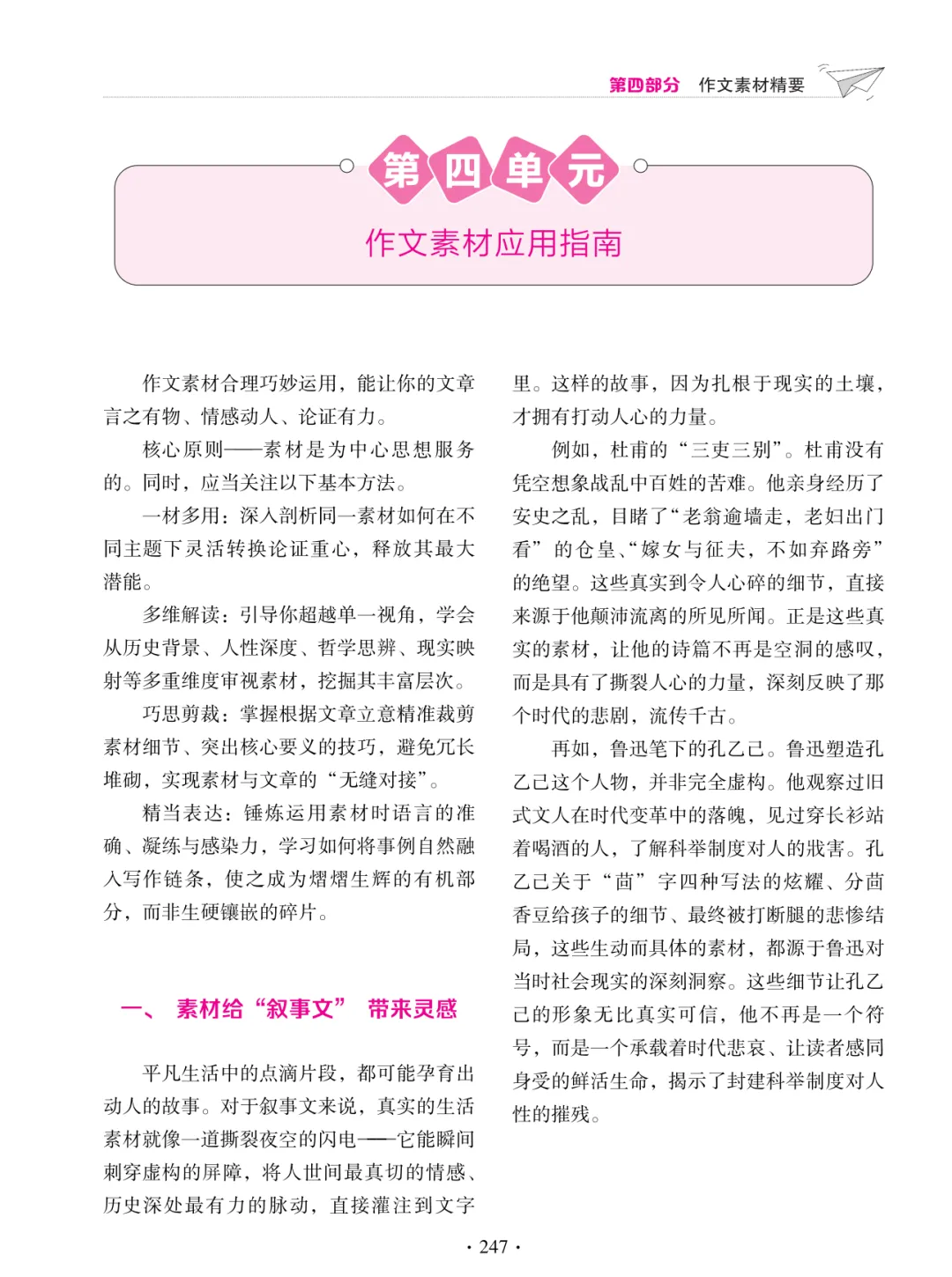 第四部分　作文素材精要

第四单元

作文素材应用指南

作文素材合理巧妙运用，能让你的文章言之有物、情感动人、论证有力。

核心原则——素材是为中心思想服务的。同时，应当关注以下基本方法。

一材多用：深入剖析同一素材如何在不同主题下灵活转换论证重心，释放其最大潜能。

多维解读：引导你超越单一视角，学会从历史背景、人性深度、哲学思辨、现实映射等多重维度审视素材，挖掘其丰富层次。

巧思剪裁：掌握根据文章立意精准裁剪素材细节、突出核心要义的技巧，避免冗长堆砌，实现素材与文章的“无缝对接”。

精当表达：锤炼运用素材时语言的准确、凝练与感染力，学习如何将事例自然融入写作链条，使之成为熠熠生辉的有机部分，而非生硬镶嵌的碎片。

一、　素材给“叙事文”　带来灵感

平凡生活中的点滴片段，都可能孕育出动人的故事。对于叙事文来说，真实的生活素材就像一道撕裂夜空的闪电——它能瞬间刺穿虚构的屏障，将人世间最真切的情感、历史深处最有力的脉动，直接灌注到文字里。这样的故事，因为扎根于现实的土壤，才拥有打动人心的力量。

例如，杜甫的“三吏三别”。杜甫没有凭空想象战乱中百姓的苦难。他亲身经历了安史之乱，目睹了“老翁逾墙走，老妇出门看”的仓皇、“嫁女与征夫，不如弃路旁”的绝望。这些真实到令人心碎的细节，直接来源于他颠沛流离的所见所闻。正是这些真实的素材，让他的诗篇不再是空洞的感叹，而是具有了撕裂人心的力量，深刻反映了那个时代的悲剧，流传千古。

再如，鲁迅笔下的孔乙己。鲁迅塑造孔乙己这个人物，并非完全虚构。他观察过旧式文人在时代变革中的落魄，见过穿长衫站着喝酒的人，了解科举制度对人的戕害。孔乙己关于“茴”字四种写法的炫耀、分茴香豆给孩子的细节、最终被打断腿的悲惨结局，这些生动而具体的素材，都源于鲁迅对当时社会现实的深刻洞察。这些细节让孔乙己的形象无比真实可信，他不再是一个符号，而是一个承载着时代悲哀、让读者感同身受的鲜活生命，揭示了封建科举制度对人性的摧残。

· 247 ·